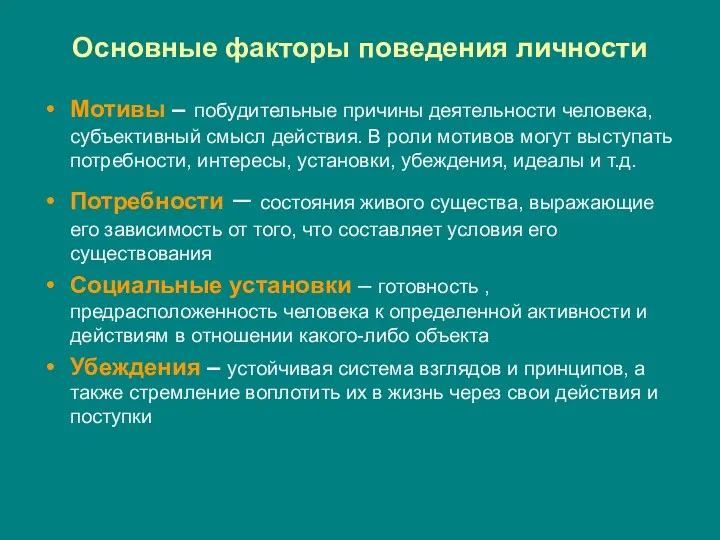 Основные факторы поведения личности

• Мотивы – побудительные причины деятельности человека, субъективный смысл действия. В роли мотивов могут выступать потребности, интересы, установки, убеждения, идеалы и т.д.

• Потребности – состояния живого существа, выражающие его зависимость от того, что составляет условия его существования

• Социальные установки – готовность , предрасположенность человека к определенной активности и действиям в отношении какого-либо объекта

• Убеждения – устойчивая система взглядов и принципов, а также стремление воплотить их в жизнь через свои действия и поступки